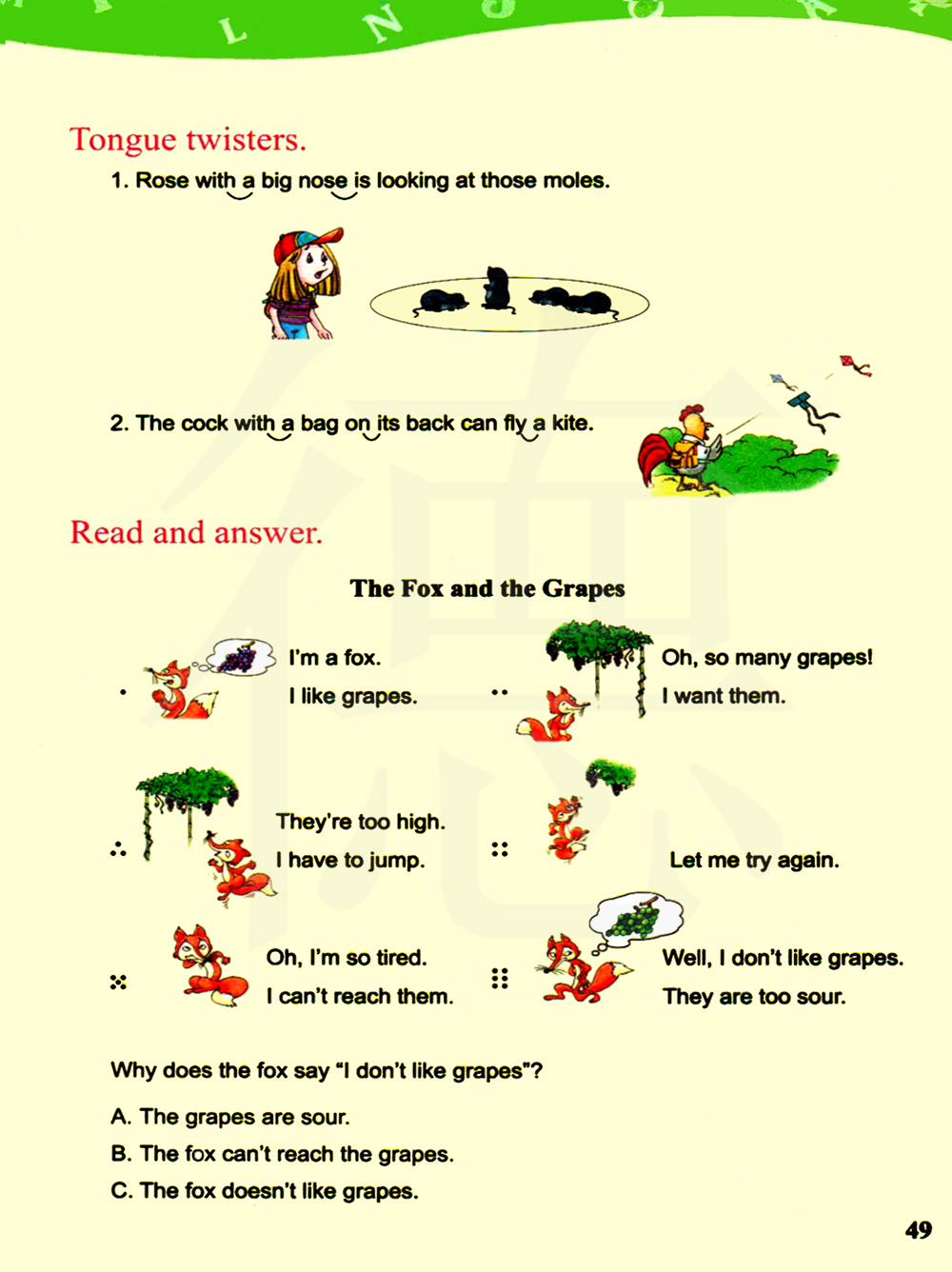 L N

Tongue twisters.

1. Rose with a big nose is looking at those moles.

2. The cock with a bag on its back can fly a kite.

Read and answer.

The Fox and the Grapes

I'm a fox.
I like grapes.

Oh, so many grapes!
I want them.

They're too high.
I have to jump.

Let me try again.

Oh, I'm so tired.
I can't reach them.

Well, I don't like grapes.
They are too sour.

Why does the fox say "I don't like grapes"?

A. The grapes are sour.

B. The fox can't reach the grapes.

C. The fox doesn't like grapes.

49